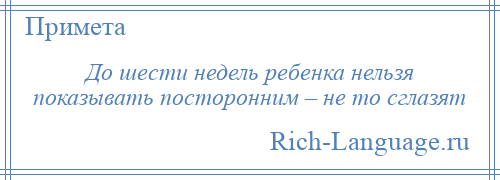 Примета

До шести недель ребенка нельзя показывать посторонним – не то сглазят

Rich-Language.ru